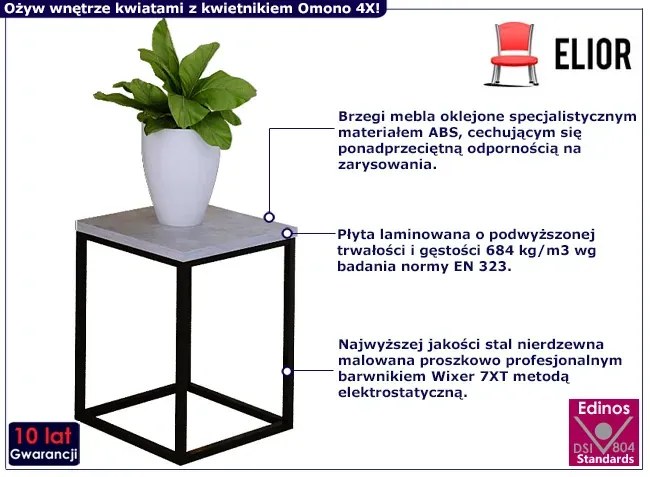 Ożyw wnętrze kwiatami z kwietnikiem Omono 4X!

ELIOR

Brzegi mebla oklejone specjalistycznym materiałem ABS, cechującym się ponadprzeciętną odpornością na zarysowania.

Płyta laminowana o podwyższonej trwałości i gęstości 684 kg/m3 wg badania normy EN 323.

Najwyższej jakości stal nierdzewna malowana proszkowo profesjonalnym barwnikiem Wixer 7XT metodą elektrostatyczną.

10 lat
Gwarancji

Edinos
DSI 804
Standards